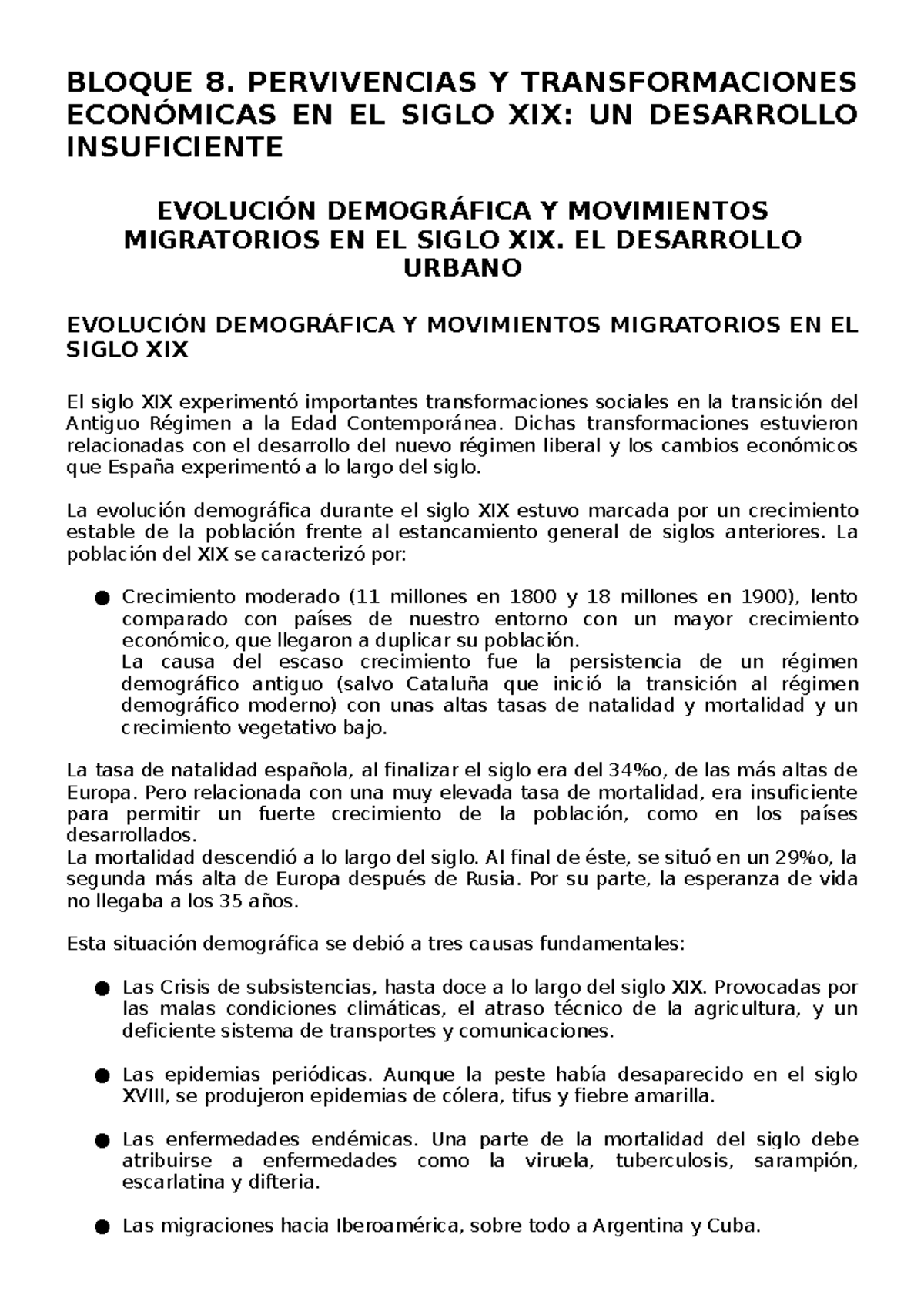 BLOQUE 8. PERVIVENCIAS Y TRANSFORMACIONES ECONÓMICAS EN EL SIGLO XIX: UN DESARROLLO INSUFICIENTE

EVOLUCIÓN DEMOGRÁFICA Y MOVIMIENTOS MIGRATORIOS EN EL SIGLO XIX. EL DESARROLLO URBANO

EVOLUCIÓN DEMOGRÁFICA Y MOVIMIENTOS MIGRATORIOS EN EL SIGLO XIX

El siglo XIX experimentó importantes transformaciones sociales en la transición del Antiguo Régimen a la Edad Contemporánea. Dichas transformaciones estuvieron relacionadas con el desarrollo del nuevo régimen liberal y los cambios económicos que España experimentó a lo largo del siglo.

La evolución demográfica durante el siglo XIX estuvo marcada por un crecimiento estable de la población frente al estancamiento general de siglos anteriores. La población del XIX se caracterizó por:

● Crecimiento moderado (11 millones en 1800 y 18 millones en 1900), lento comparado con países de nuestro entorno con un mayor crecimiento económico, que llegaron a duplicar su población.
La causa del escaso crecimiento fue la persistencia de un régimen demográfico antiguo (salvo Cataluña que inició la transición al régimen demográfico moderno) con unas altas tasas de natalidad y mortalidad y un crecimiento vegetativo bajo.

La tasa de natalidad española, al finalizar el siglo era del 34%o, de las más altas de Europa. Pero relacionada con una muy elevada tasa de mortalidad, era insuficiente para permitir un fuerte crecimiento de la población, como en los países desarrollados.
La mortalidad descendió a lo largo del siglo. Al final de éste, se situó en un 29%o, la segunda más alta de Europa después de Rusia. Por su parte, la esperanza de vida no llegaba a los 35 años.

Esta situación demográfica se debió a tres causas fundamentales:

● Las Crisis de subsistencias, hasta doce a lo largo del siglo XIX. Provocadas por las malas condiciones climáticas, el atraso técnico de la agricultura, y un deficiente sistema de transportes y comunicaciones.

● Las epidemias periódicas. Aunque la peste había desaparecido en el siglo XVIII, se produjeron epidemias de cólera, tifus y fiebre amarilla.

● Las enfermedades endémicas. Una parte de la mortalidad del siglo debe atribuirse a enfermedades como la viruela, tuberculosis, sarampión, escarlatina y difteria.

● Las migraciones hacia Iberoamérica, sobre todo a Argentina y Cuba.